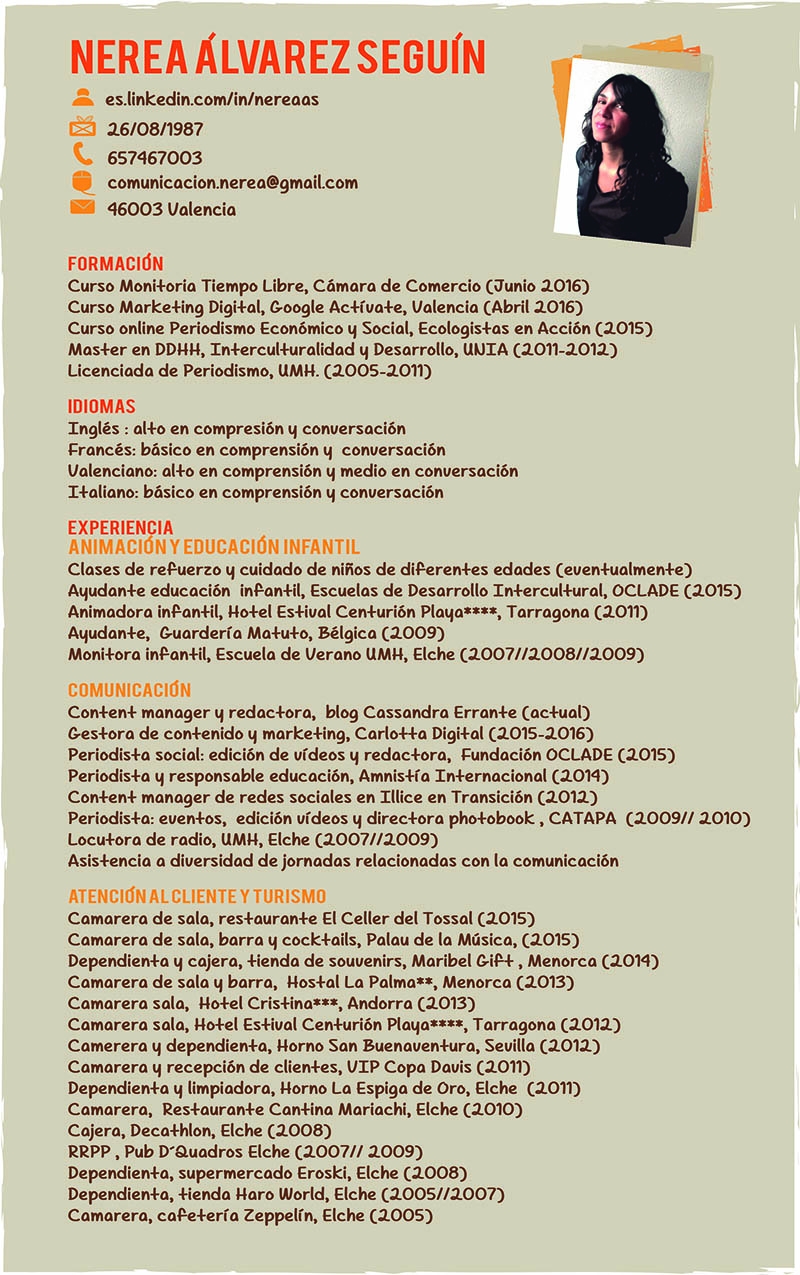 NEREA ÁLVAREZ SEGUÍN

es.linkedin.com/in/nereaas
26/08/1987
657467003
comunicacion.nerea@gmail.com
46003 Valencia

FORMACIÓN
Curso Monitoria Tiempo Libre, Cámara de Comercio (Junio 2016)
Curso Marketing Digital, Google Actívate, Valencia (Abril 2016)
Curso online Periodismo Económico y Social, Ecologistas en Acción (2015)
Master en DDHH, Interculturalidad y Desarrollo, UNIA (2011-2012)
Licenciada de Periodismo, UMH. (2005-2011)

IDIOMAS
Inglés : alto en compresión y conversación
Francés: básico en comprensión y conversación
Valenciano: alto en comprensión y medio en conversación
Italiano: básico en comprensión y conversación

EXPERIENCIA
ANIMACIÓN Y EDUCACIÓN INFANTIL
Clases de refuerzo y cuidado de niños de diferentes edades (eventualmente)
Ayudante educación infantil, Escuelas de Desarrollo Intercultural, OCLADE (2015)
Animadora infantil, Hotel Estival Centurión Playa****, Tarragona (2011)
Ayudante, Guardería Matuto, Bélgica (2009)
Monitora infantil, Escuela de Verano UMH, Elche (2007//2008//2009)

COMUNICACIÓN
Content manager y redactora, blog Cassandra Errante (actual)
Gestora de contenido y marketing, Carlotta Digital (2015-2016)
Periodista social: edición de vídeos y redactora, Fundación OCLADE (2015)
Periodista y responsable educación, Amnistía Internacional (2014)
Content manager de redes sociales en Illice en Transición (2012)
Periodista: eventos, edición vídeos y directora photobook , CATAPA (2009// 2010)
Locutora de radio, UMH, Elche (2007//2009)
Asistencia a diversidad de jornadas relacionadas con la comunicación

ATENCIÓN AL CLIENTE Y TURISMO
Camarera de sala, restaurante El Celler del Tossal (2015)
Camarera de sala, barra y cocktails, Palau de la Música, (2015)
Dependienta y cajera, tienda de souvenirs, Maribel Gift , Menorca (2014)
Camarera de sala y barra, Hostal La Palma**, Menorca (2013)
Camarera sala, Hotel Cristina***, Andorra (2013)
Camarera sala, Hotel Estival Centurión Playa****, Tarragona (2012)
Camerera y dependienta, Horno San Buenaventura, Sevilla (2012)
Camarera y recepción de clientes, VIP Copa Davis (2011)
Dependienta y limpiadora, Horno La Espiga de Oro, Elche (2011)
Camarera, Restaurante Cantina Mariachi, Elche (2010)
Cajera, Decathlon, Elche (2008)
RRPP , Pub D´Quadros Elche (2007// 2009)
Dependienta, supermercado Eroski, Elche (2008)
Dependienta, tienda Haro World, Elche (2005//2007)
Camarera, cafetería Zeppelín, Elche (2005)